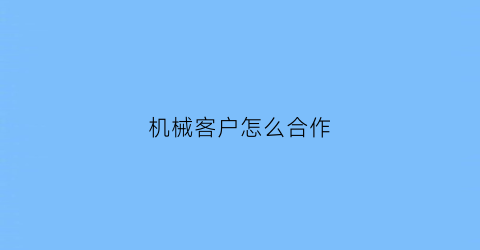 机械客户怎么合作